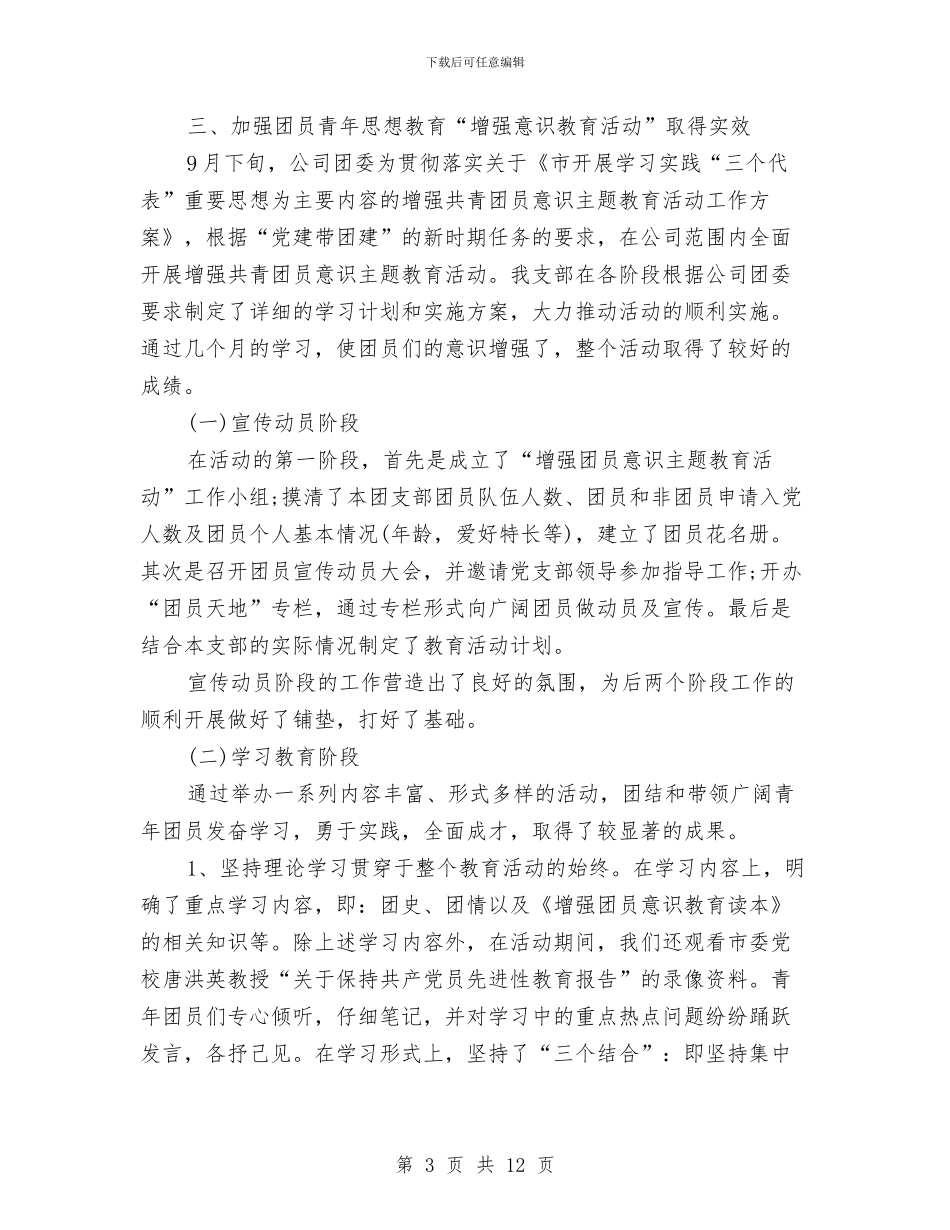 下载后可任意编辑

三、加强团员青年思想教育“增强意识教育活动”取得实效

9月下旬，公司团委为贯彻落实关于《市开展学习实践“三个代表”重要思想为主要内容的增强共青团员意识主题教育活动工作方案》，根据“党建带团建”的新时期任务的要求，在公司范围内全面开展增强共青团员意识主题教育活动。我支部在各阶段根据公司团委要求制定了详细的学习计划和实施方案，大力推动活动的顺利实施。通过几个月的学习，使团员们的意识增强了，整个活动取得了较好的成绩。

(一)宣传动员阶段

在活动的第一阶段，首先是成立了“增强团员意识主题教育活动”工作小组;摸清了本团支部团员队伍人数、团员和非团员申请入党人数及团员个人基本情况(年龄，爱好特长等)，建立了团员花名册。其次是召开团员宣传动员大会，并邀请党支部领导参加指导工作;开办“团员天地”专栏，通过专栏形式向广阔团员做动员及宣传。最后是结合本支部的实际情况制定了教育活动计划。

宣传动员阶段的工作营造出了良好的氛围，为后两个阶段工作的顺利开展做好了铺垫，打好了基础。

(二)学习教育阶段

通过举办一系列内容丰富、形式多样的活动，团结和带领广阔青年团员发奋学习，勇于实践，全面成才，取得了较显著的成果。

1、坚持理论学习贯穿于整个教育活动的始终。在学习内容上，明确了重点学习内容，即：团史、团情以及《增强团员意识教育读本》的相关知识等。除上述学习内容外，在活动期间，我们还观看市委党校唐洪英教授“关于保持共产党员先进性教育报告”的录像资料。青年团员们专心倾听，仔细笔记，并对学习中的重点热点问题纷纷踊跃发言，各抒己见。在学习形式上，坚持了“三个结合”：即坚持集中

第 3 页 共 12 页